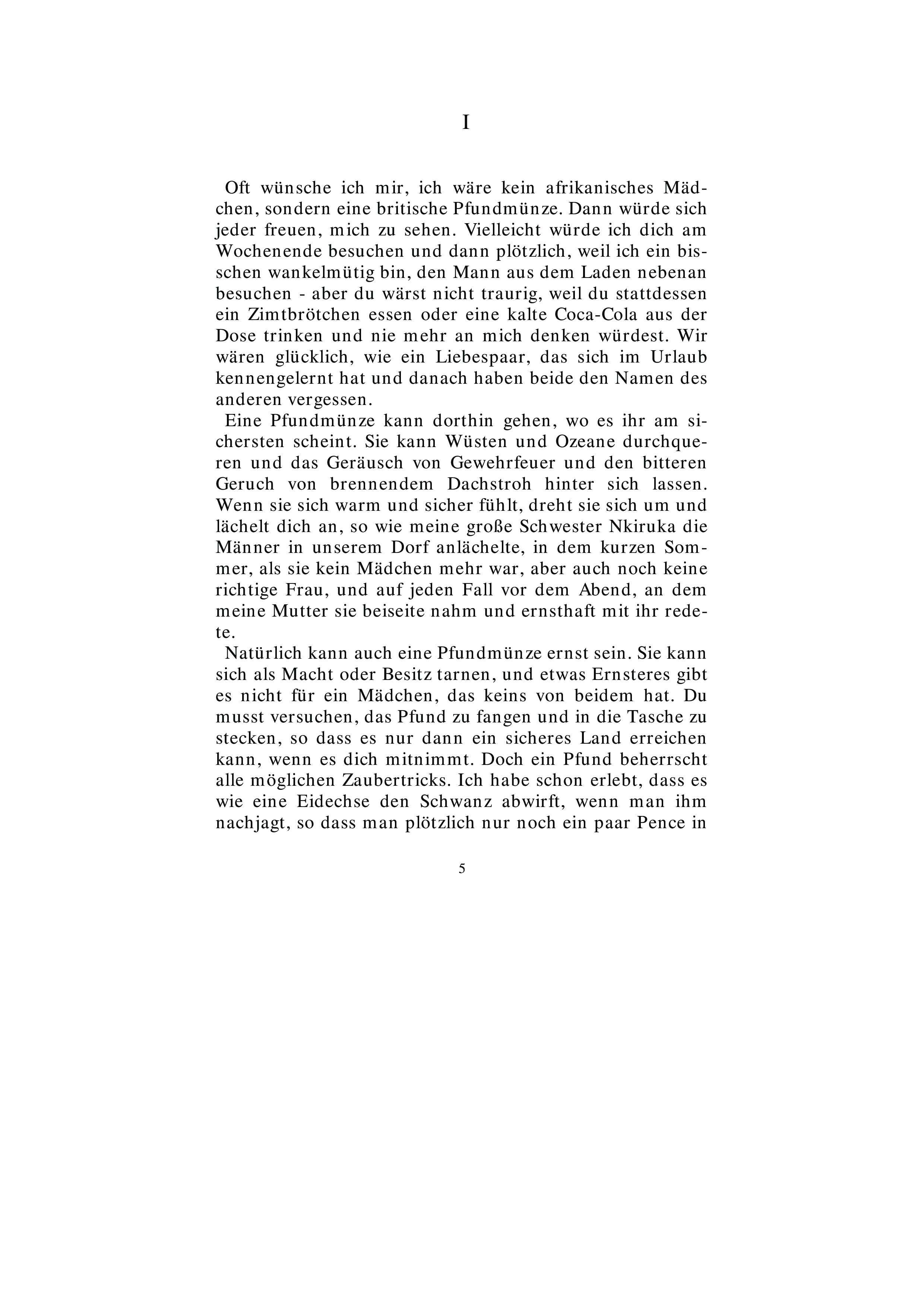 I

Oft wünsche ich mir, ich wäre kein afrikanisches Mädchen, sondern eine britische Pfundmünze. Dann würde sich jeder freuen, mich zu sehen. Vielleicht würde ich dich am Wochenende besuchen und dann plötzlich, weil ich ein bisschen wankelmütig bin, den Mann aus dem Laden nebenan besuchen - aber du wärst nicht traurig, weil du stattdessen ein Zimtbrötchen essen oder eine kalte Coca-Cola aus der Dose trinken und nie mehr an mich denken würdest. Wir wären glücklich, wie ein Liebespaar, das sich im Urlaub kennengelernt hat und danach haben beide den Namen des anderen vergessen.

Eine Pfundmünze kann dorthin gehen, wo es ihr am sichersten scheint. Sie kann Wüsten und Ozeane durchqueren und das Geräusch von Gewehrfeuer und den bitteren Geruch von brennendem Dachstroh hinter sich lassen. Wenn sie sich warm und sicher fühlt, dreht sie sich um und lächelt dich an, so wie meine große Schwester Nkiruka die Männer in unserem Dorf anlächelte, in dem kurzen Sommer, als sie kein Mädchen mehr war, aber auch noch keine richtige Frau, und auf jeden Fall vor dem Abend, an dem meine Mutter sie beiseite nahm und ernsthaft mit ihr redete.

Natürlich kann auch eine Pfundmünze ernst sein. Sie kann sich als Macht oder Besitz tarnen, und etwas Ernsteres gibt es nicht für ein Mädchen, das keins von beidem hat. Du musst versuchen, das Pfund zu fangen und in die Tasche zu stecken, so dass es nur dann ein sicheres Land erreichen kann, wenn es dich mitnimmt. Doch ein Pfund beherrscht alle möglichen Zaubertricks. Ich habe schon erlebt, dass es wie eine Eidechse den Schwanz abwirft, wenn man ihm nachjagt, so dass man plötzlich nur noch ein paar Pence in

5